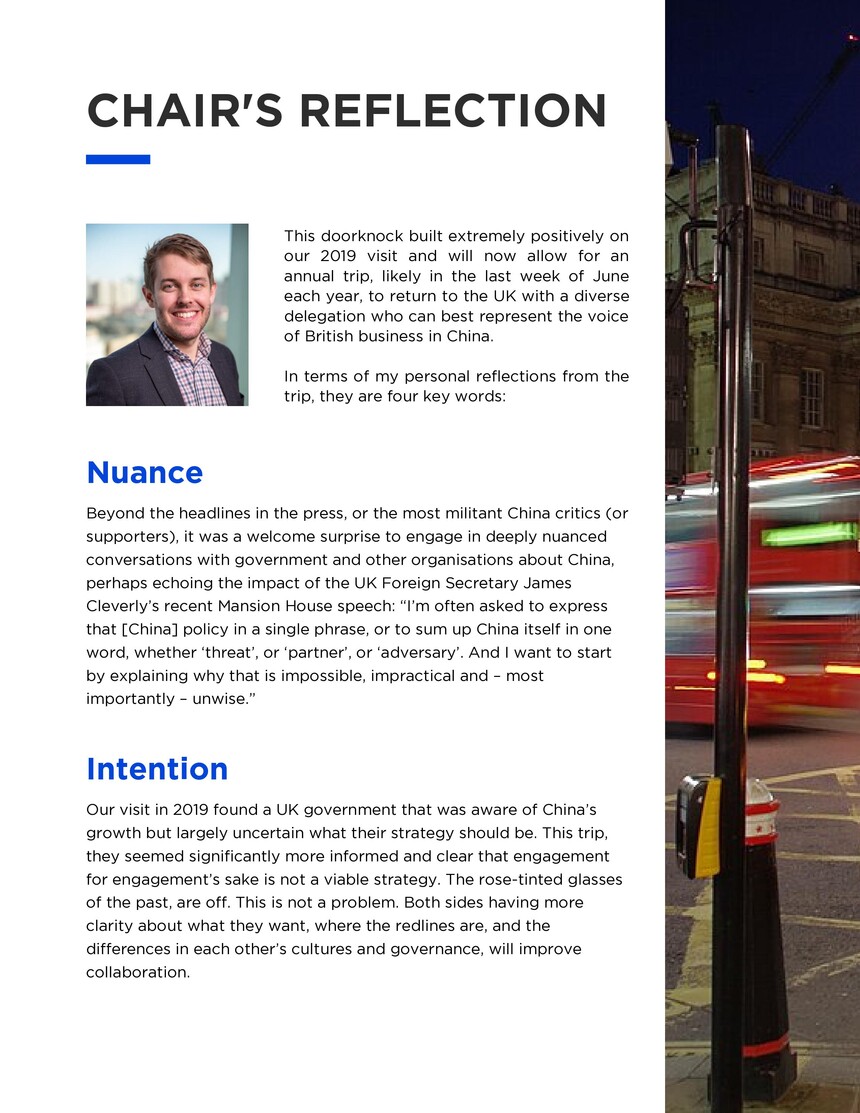 CHAIR'S REFLECTION

This doorknock built extremely positively on our 2019 visit and will now allow for an annual trip, likely in the last week of June each year, to return to the UK with a diverse delegation who can best represent the voice of British business in China.

In terms of my personal reflections from the trip, they are four key words:

Nuance

Beyond the headlines in the press, or the most militant China critics (or supporters), it was a welcome surprise to engage in deeply nuanced conversations with government and other organisations about China, perhaps echoing the impact of the UK Foreign Secretary James Cleverly's recent Mansion House speech: "I'm often asked to express that [China] policy in a single phrase, or to sum up China itself in one word, whether 'threat', or 'partner', or 'adversary'. And I want to start by explaining why that is impossible, impractical and – most importantly – unwise."

Intention

Our visit in 2019 found a UK government that was aware of China's growth but largely uncertain what their strategy should be. This trip, they seemed significantly more informed and clear that engagement for engagement's sake is not a viable strategy. The rose-tinted glasses of the past, are off. This is not a problem. Both sides having more clarity about what they want, where the redlines are, and the differences in each other's cultures and governance, will improve collaboration.